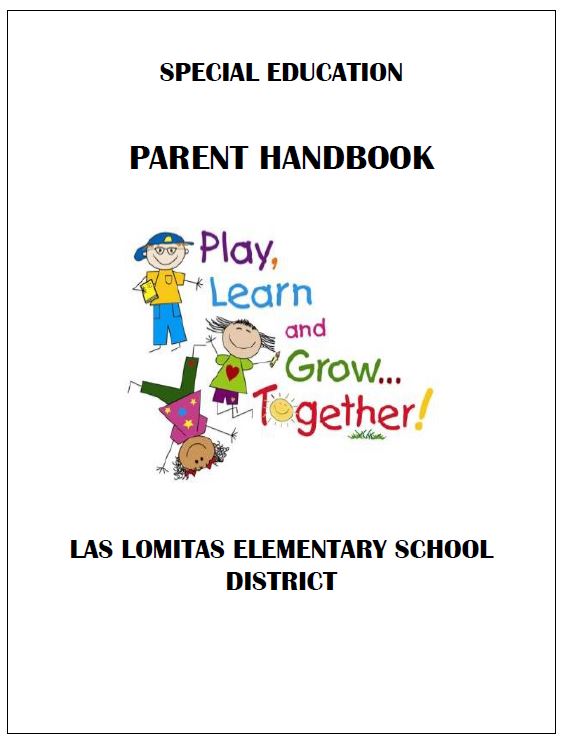 SPECIAL EDUCATION

PARENT HANDBOOK

Play, Learn and Grow... Together!

LAS LOMITAS ELEMENTARY SCHOOL DISTRICT